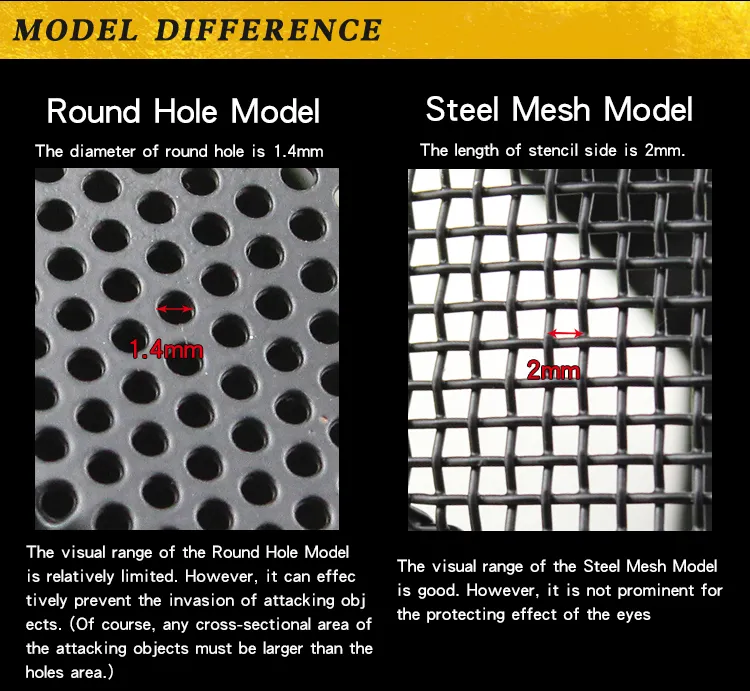 MODEL DIFFERENCE

Round Hole Model

The diameter of round hole is 1.4mm

1.4mm

The visual range of the Round Hole Model is relatively limited. However, it can effec tively prevent the invasion of attacking obj ects. (Of course, any cross-sectional area of the attacking objects must be larger than the holes area.)

Steel Mesh Model

The length of stencil side is 2mm.

2mm

The visual range of the Steel Mesh Model is good. However, it is not prominent for the protecting effect of the eyes